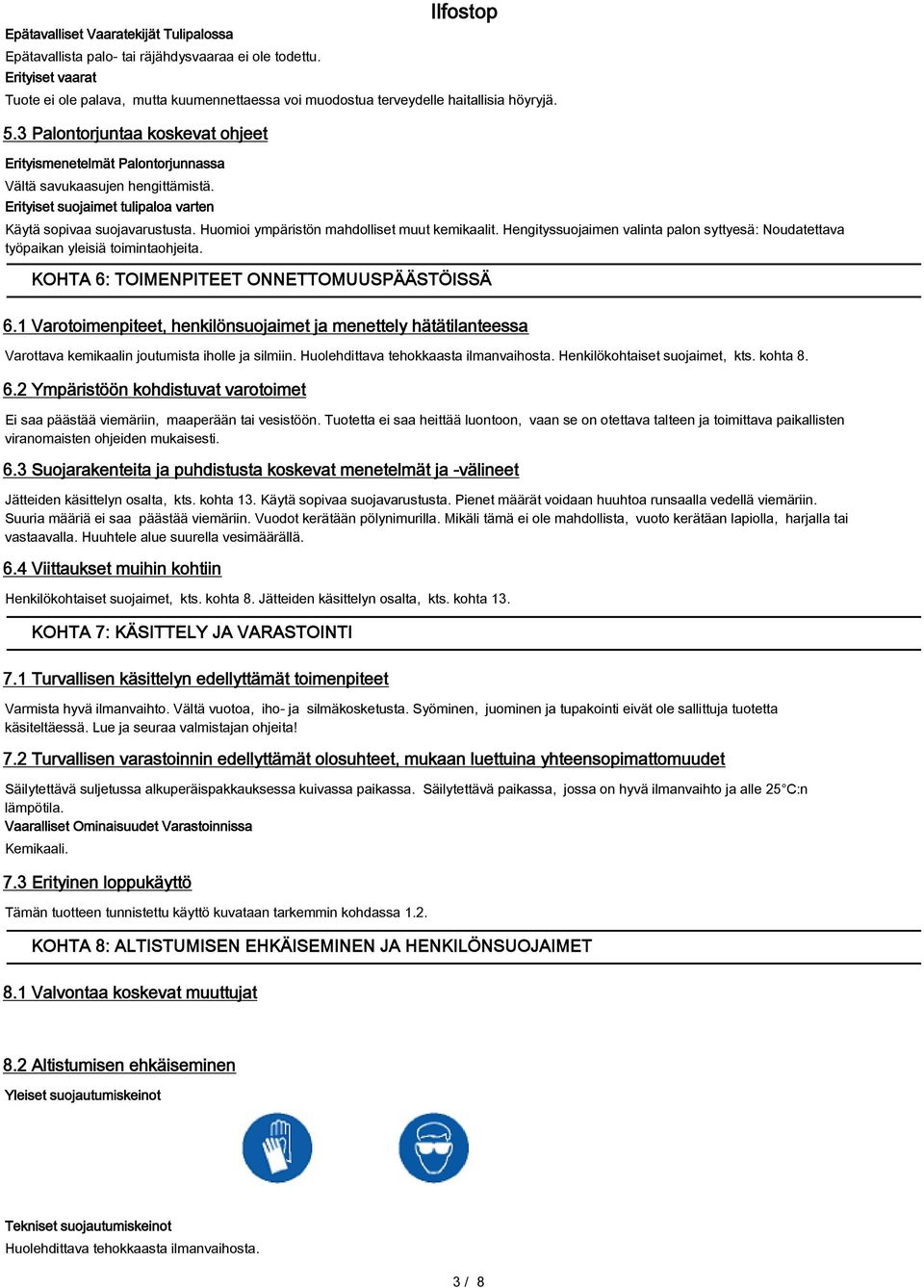 Ilfostop

Epätavalliset Vaaratekijät Tulipalossa
Epätavallista palo- tai räjähdysvaaraa ei ole todettu.
Erityiset vaarat
Tuote ei ole palava, mutta kuumennettaessa voi muodostua terveydelle haitallisia höyryjä.

5.3 Palontorjuntaa koskevat ohjeet

Erityismenetelmät Palontorjunnassa
Vältä savukaasujen hengittämistä.
Erityiset suojaimet tulipaloa varten
Käytä sopivaa suojavarustusta. Huomioi ympäristön mahdolliset muut kemikaalit. Hengityssuojaimen valinta palon syttyesä: Noudatettava työpaikan yleisiä toimintaohjeita.

KOHTA 6: TOIMENPITEET ONNETTOMUUSPÄÄSTÖISSÄ

6.1 Varotoimenpiteet, henkilönsuojaimet ja menettely hätätilanteessa

Varottava kemikaalin joutumista iholle ja silmiin. Huolehdittava tehokkaasta ilmanvaihosta. Henkilökohtaiset suojaimet, kts. kohta 8.

6.2 Ympäristöön kohdistuvat varotoimet

Ei saa päästää viemäriin, maaperään tai vesistöön. Tuotetta ei saa heittää luontoon, vaan se on otettava talteen ja toimittava paikallisten viranomaisten ohjeiden mukaisesti.

6.3 Suojarakenteita ja puhdistusta koskevat menetelmät ja -välineet

Jätteiden käsittelyn osalta, kts. kohta 13. Käytä sopivaa suojavarustusta. Pienet määrät voidaan huuhtoa runsaalla vedellä viemäriin. Suuria määriä ei saa päästää viemäriin. Vuodot kerätään pölynimurilla. Mikäli tämä ei ole mahdollista, vuoto kerätään lapiolla, harjalla tai vastaavalla. Huuhtele alue suurella vesimäärällä.

6.4 Viittaukset muihin kohtiin

Henkilökohtaiset suojaimet, kts. kohta 8. Jätteiden käsittelyn osalta, kts. kohta 13.

KOHTA 7: KÄSITTELY JA VARASTOINTI

7.1 Turvallisen käsittelyn edellyttämät toimenpiteet

Varmista hyvä ilmanvaihto. Vältä vuotoa, iho- ja silmäkosketusta. Syöminen, juominen ja tupakointi eivät ole sallittuja tuotetta käsiteltäessä. Lue ja seuraa valmistajan ohjeita!

7.2 Turvallisen varastoinnin edellyttämät olosuhteet, mukaan luettuina yhteensopimattomuudet

Säilytettävä suljetussa alkuperäispakkauksessa kuivassa paikassa. Säilytettävä paikassa, jossa on hyvä ilmanvaihto ja alle 25°C:n lämpötila.
Vaaralliset Ominaisuudet Varastoinnissa
Kemikaali.

7.3 Erityinen loppukäyttö

Tämän tuotteen tunnistettu käyttö kuvataan tarkemmin kohdassa 1.2.

KOHTA 8: ALTISTUMISEN EHKÄISEMINEN JA HENKILÖNSUOJAIMET

8.1 Valvontaa koskevat muuttujat

8.2 Altistumisen ehkäiseminen

Yleiset suojautumiskeinot

Tekniset suojautumiskeinot
Huolehdittava tehokkaasta ilmanvaihosta.

3 / 8